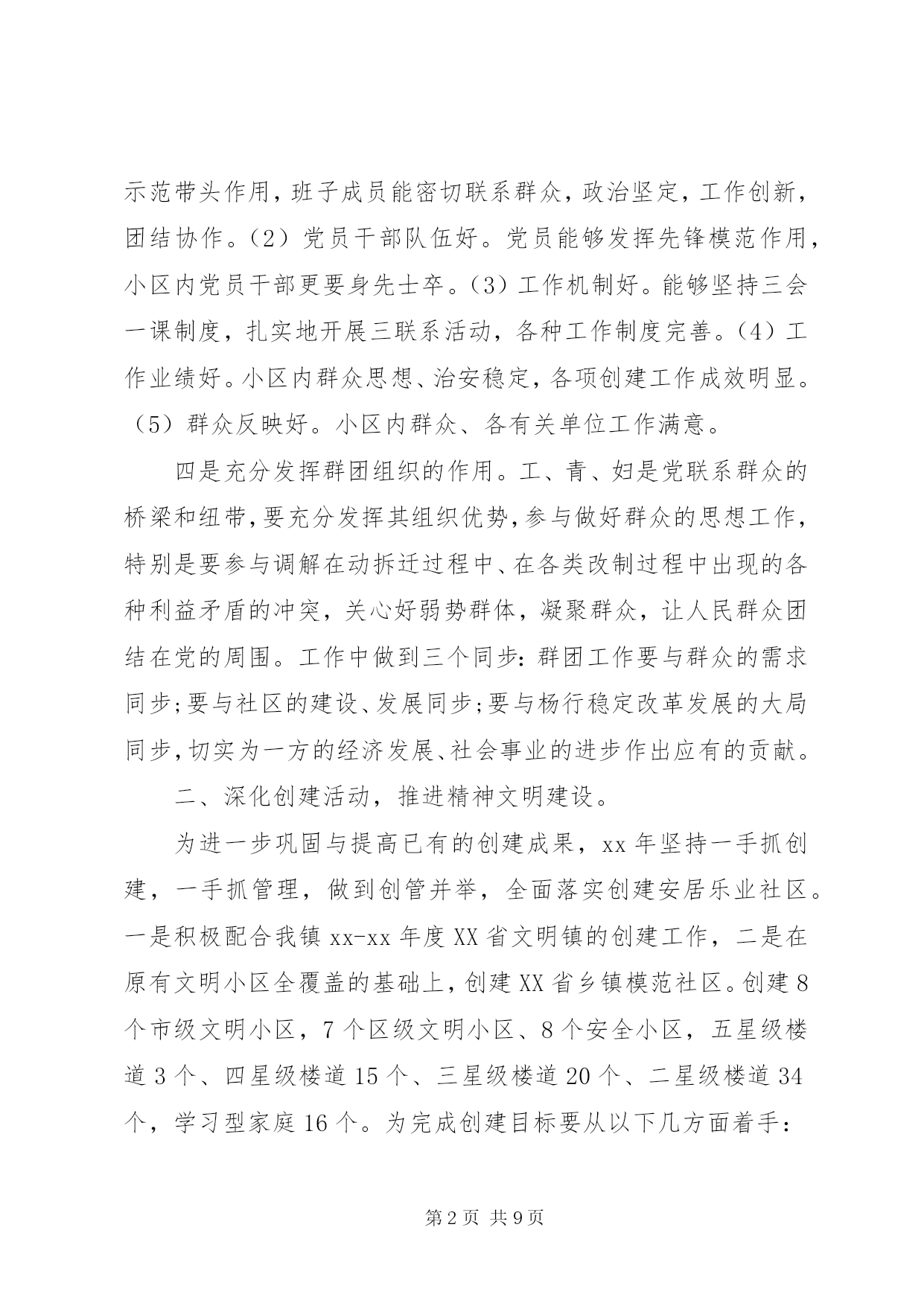 示范带头作用，班子成员能密切联系群众，政治坚定，工作创新，团结协作。（2）党员干部队伍好。党员能够发挥先锋模范作用，小区内党员干部更要身先士卒。（3）工作机制好。能够坚持三会一课制度，扎实地开展三联系活动，各种工作制度完善。（4）工作业绩好。小区内群众思想、治安稳定，各项创建工作成效明显。（5）群众反映好。小区内群众、各有关单位工作满意。

四是充分发挥群团组织的作用。工、青、妇是党联系群众的桥梁和纽带，要充分发挥其组织优势，参与做好群众的思想工作，特别是要参与调解在动拆迁过程中、在各类改制过程中出现的各种利益矛盾的冲突，关心好弱势群体，凝聚群众，让人民群众团结在党的周围。工作中做到三个同步：群团工作要与群众的需求同步；要与社区的建设、发展同步；要与杨行稳定改革发展的大局同步，切实为一方的经济发展、社会事业的进步作出应有的贡献。

二、深化创建活动，推进精神文明建设。

为进一步巩固与提高已有的创建成果，xx 年坚持一手抓创建，一手抓管理，做到创管并举，全面落实创建安居乐业社区。一是积极配合我镇 xx-xx 年度 XX 省文明镇的创建工作，二是在原有文明小区全覆盖的基础上，创建 XX 省乡镇模范社区。创建 8 个市级文明小区，7 个区级文明小区、8 个安全小区，五星级楼道 3 个、四星级楼道 15 个、三星级楼道 20 个、二星级楼道 34 个，学习型家庭 16 个。为完成创建目标要从以下几方面着手：

第 2 页 共 9 页